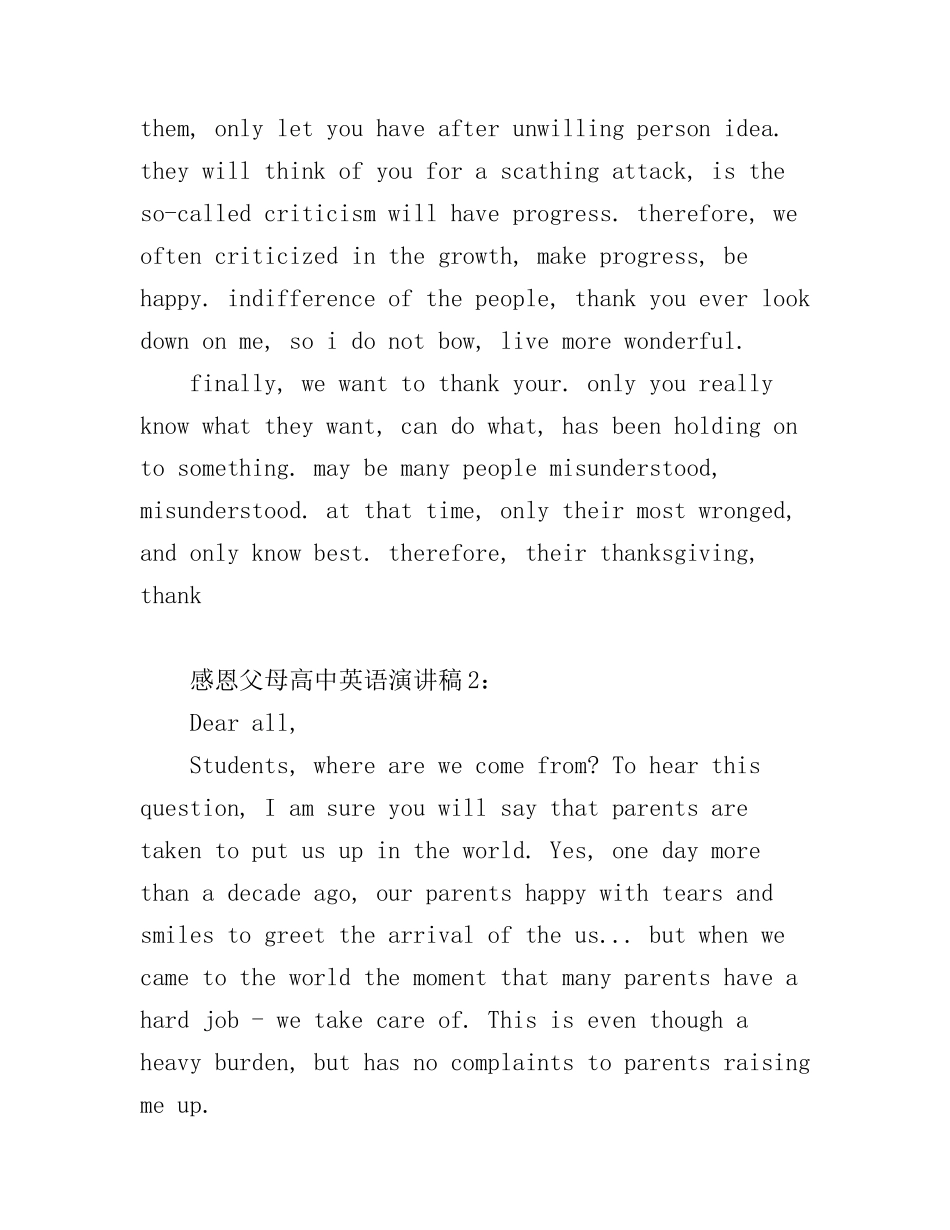 them, only let you have after unwilling person idea. they will think of you for a scathing attack, is the so-called criticism will have progress. therefore, we often criticized in the growth, make progress, be happy. indifference of the people, thank you ever look down on me, so i do not bow, live more wonderful.

finally, we want to thank your. only you really know what they want, can do what, has been holding on to something. may be many people misunderstood, misunderstood. at that time, only their most wronged, and only know best. therefore, their thanksgiving, thank

感恩父母高中英语演讲稿2:

Dear all,

Students, where are we come from? To hear this question, I am sure you will say that parents are taken to put us up in the world. Yes, one day more than a decade ago, our parents happy with tears and smiles to greet the arrival of the us... but when we came to the world the moment that many parents have a hard job - we take care of. This is even though a heavy burden, but has no complaints to parents raising me up.